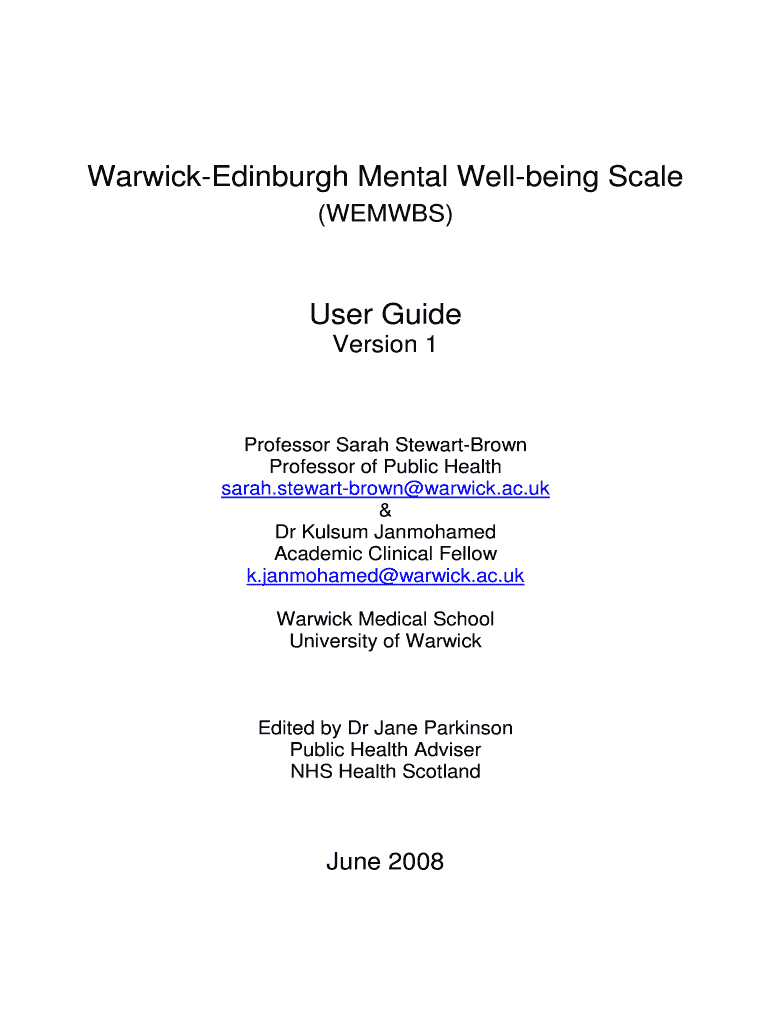 Warwick-Edinburgh Mental Well-being Scale
(WEMWBS)

User Guide
Version 1

Professor Sarah Stewart-Brown
Professor of Public Health
sarah.stewart-brown@warwick.ac.uk
&
Dr Kulsum Janmohamed
Academic Clinical Fellow
k.janmohamed@warwick.ac.uk

Warwick Medical School
University of Warwick

Edited by Dr Jane Parkinson
Public Health Adviser
NHS Health Scotland

June 2008